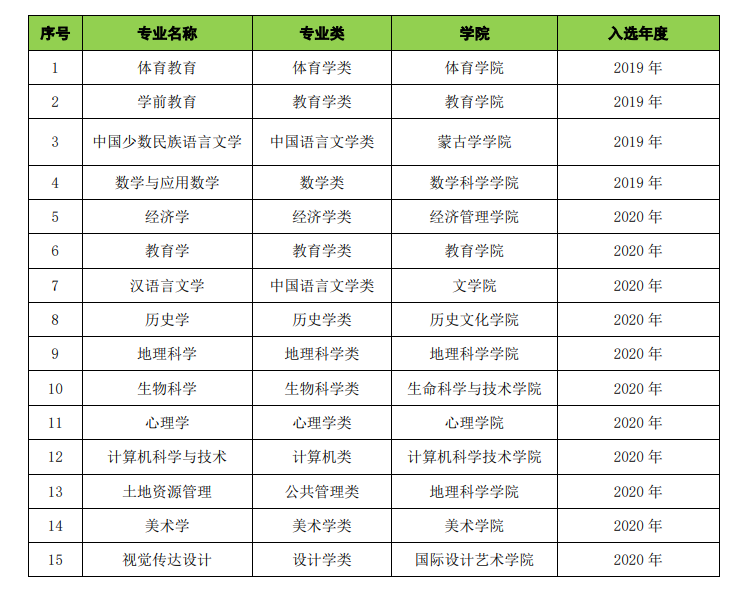 | 序号 | 专业名称 | 专业类 | 学院 | 入选年度 |
|---|---|---|---|---|
| 1 | 体育教育 | 体育学类 | 体育学院 | 2019 年 |
| 2 | 学前教育 | 教育学类 | 教育学院 | 2019 年 |
| 3 | 中国少数民族语言文学 | 中国语言文学类 | 蒙古学学院 | 2019 年 |
| 4 | 数学与应用数学 | 数学类 | 数学科学学院 | 2019 年 |
| 5 | 经济学 | 经济学类 | 经济管理学院 | 2020 年 |
| 6 | 教育学 | 教育学类 | 教育学院 | 2020 年 |
| 7 | 汉语言文学 | 中国语言文学类 | 文学院 | 2020 年 |
| 8 | 历史学 | 历史学类 | 历史文化学院 | 2020 年 |
| 9 | 地理科学 | 地理科学类 | 地理科学学院 | 2020 年 |
| 10 | 生物科学 | 生物科学类 | 生命科学与技术学院 | 2020 年 |
| 11 | 心理学 | 心理学类 | 心理学院 | 2020 年 |
| 12 | 计算机科学与技术 | 计算机类 | 计算机科学技术学院 | 2020 年 |
| 13 | 土地资源管理 | 公共管理类 | 地理科学学院 | 2020 年 |
| 14 | 美术学 | 美术学类 | 美术学院 | 2020 年 |
| 15 | 视觉传达设计 | 设计学类 | 国际设计艺术学院 | 2020 年 |